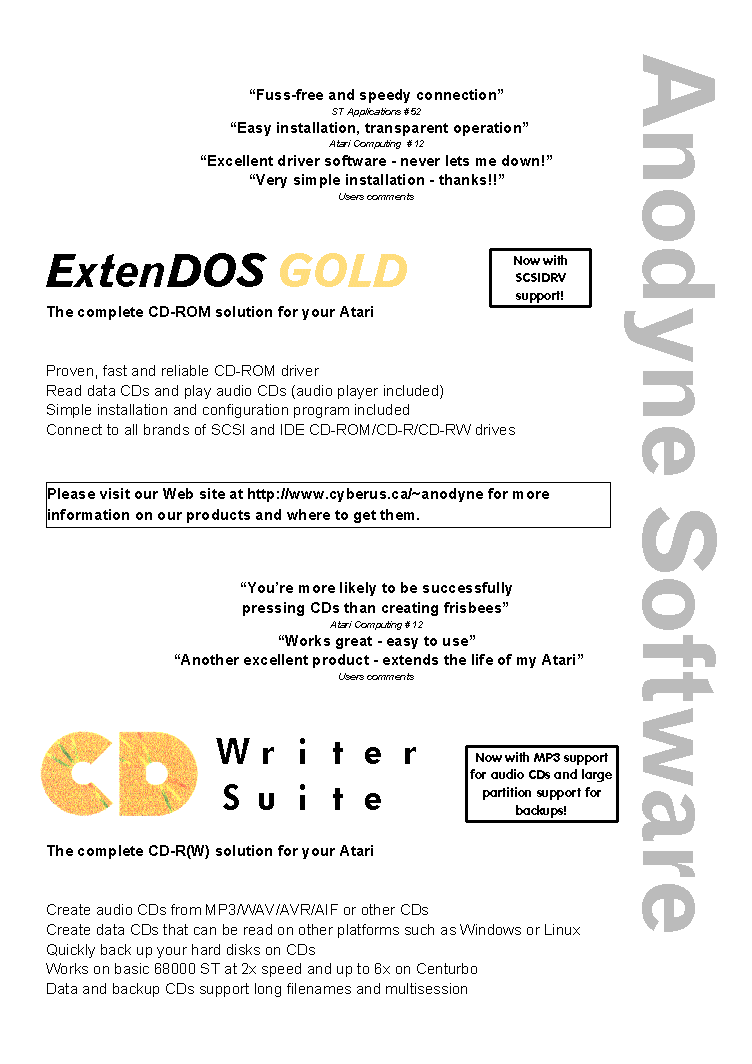 "Fuss-free and speedy connection"
ST Applications #52
"Easy installation, transparent operation"
Atari Computing #12
"Excellent driver software - never lets me down!"
"Very simple installation - thanks!!"
Users comments

ExtenDOS GOLD

Now with SCSIDRV support!

The complete CD-ROM solution for your Atari

Proven, fast and reliable CD-ROM driver
Read data CDs and play audio CDs (audio player included)
Simple installation and configuration program included
Connect to all brands of SCSI and IDE CD-ROM/CD-R/CD-RW drives

Please visit our Web site at http://www.cyberus.ca/~anodyne for more information on our products and where to get them.

"You're more likely to be successfully pressing CDs than creating frisbees"
Atari Computing #12
"Works great - easy to use"
"Another excellent product - extends the life of my Atari"
Users comments

CD Writer Suite

Now with MP3 support for audio CDs and large partition support for backups!

The complete CD-R(W) solution for your Atari

Create audio CDs from MP3/WAV/AVR/AIF or other CDs
Create data CDs that can be read on other platforms such as Windows or Linux
Quickly back up your hard disks on CDs
Works on basic 68000 ST at 2x speed and up to 6x on Centurbo
Data and backup CDs support long filenames and multisession

Anodyne Software